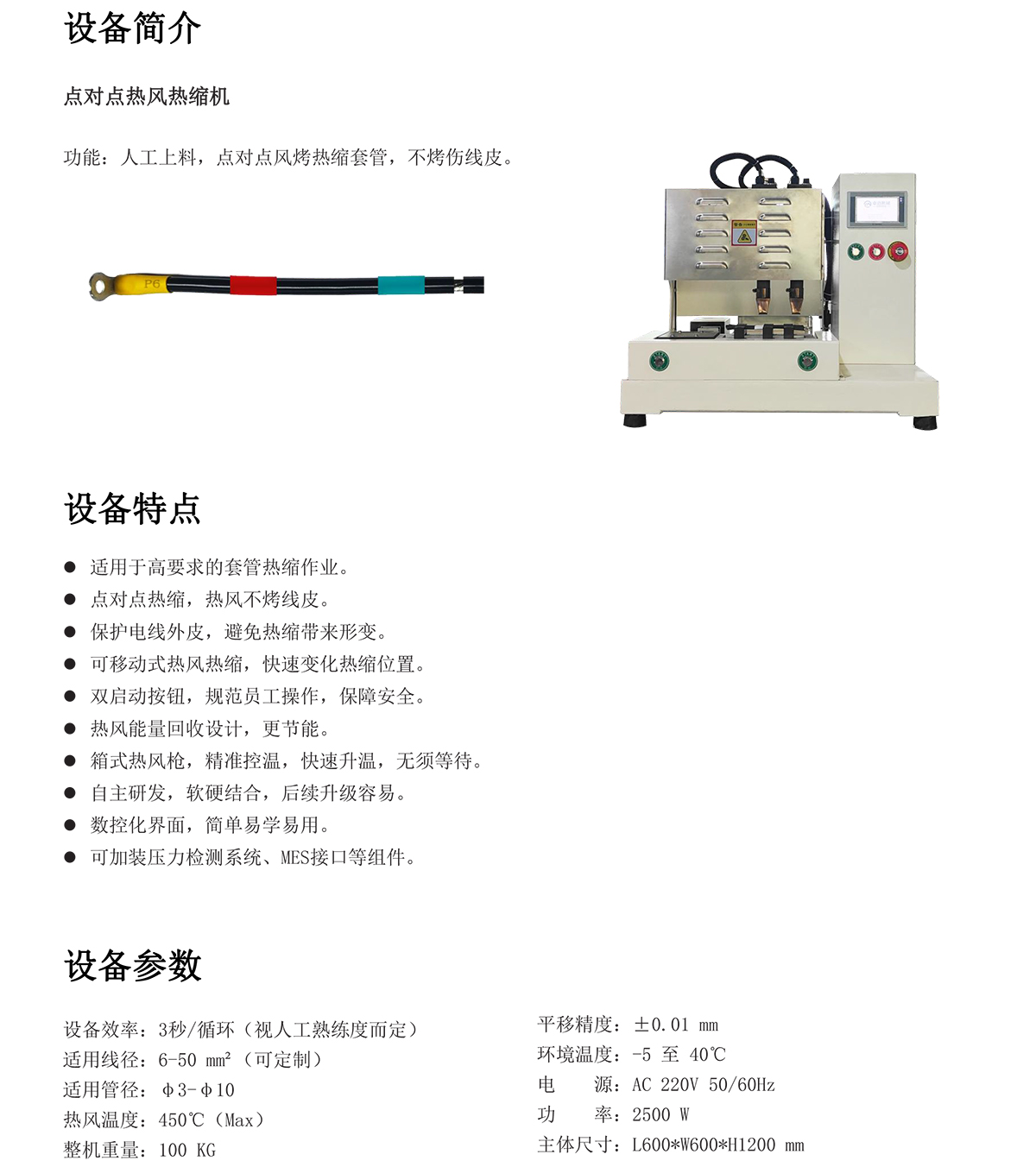 设备简介

点对点热风热缩机

功能：人工上料，点对点风烤热缩套管，不烤伤线皮。

P6

设备特点

● 适用于高要求的套管热缩作业。
● 点对点热缩，热风不烤线皮。
● 保护电线外皮，避免热缩带来形变。
● 可移动式热风热缩，快速变化热缩位置。
● 双启动按钮，规范员工操作，保障安全。
● 热风能量回收设计，更节能。
● 箱式热风枪，精准控温，快速升温，无须等待。
● 自主研发，软硬结合，后续升级容易。
● 数控化界面，简单易学易用。
● 可加装压力检测系统、MES接口等组件。

设备参数

设备效率：3秒/循环（视人工熟练度而定）
适用线径：6-50 mm²（可定制）
适用管径：φ3-φ10
热风温度：450℃（Max）
整机重量：100 KG

平移精度：±0.01 mm
环境温度：-5 至 40℃
电　　源：AC 220V 50/60Hz
功　　率：2500 W
主体尺寸：L600*W600*H1200 mm